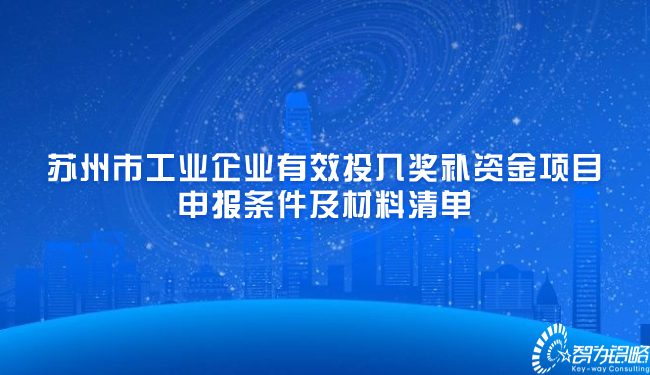 苏州市工业企业有效投入奖补资金项目
申报条件及材料清单

智为铭略
Key-way Consulting